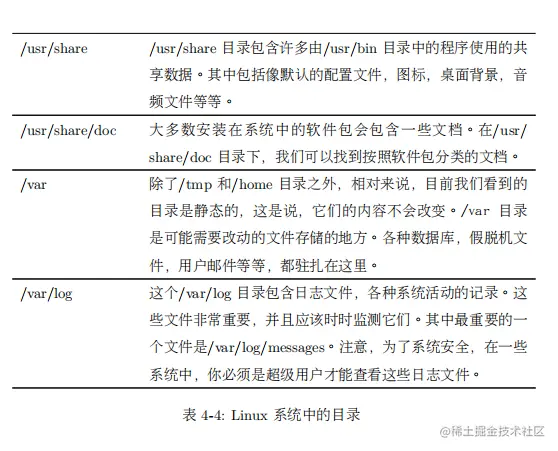 | | |
|---|---|
| /usr/share | /usr/share 目录包含许多由/usr/bin 目录中的程序使用的共享数据。其中包括像默认的配置文件，图标，桌面背景，音频文件等等。 |
| /usr/share/doc | 大多数安装在系统中的软件包会包含一些文档。在/usr/share/doc 目录下，我们可以找到按照软件包分类的文档。 |
| /var | 除了/tmp 和/home 目录之外，相对来说，目前我们看到的目录是静态的，这是说，它们的内容不会改变。/var 目录是可能需要改动的文件存储的地方。各种数据库，假脱机文件，用户邮件等等，都驻扎在这里。 |
| /var/log | 这个/var/log 目录包含日志文件，各种系统活动的记录。这些文件非常重要，并且应该时时监测它们。其中最重要的一个文件是/var/log/messages。注意，为了系统安全，在一些系统中，你必须是超级用户才能查看这些日志文件。 |

表 4-4: Linux 系统中的目录

@稀土掘金技术社区